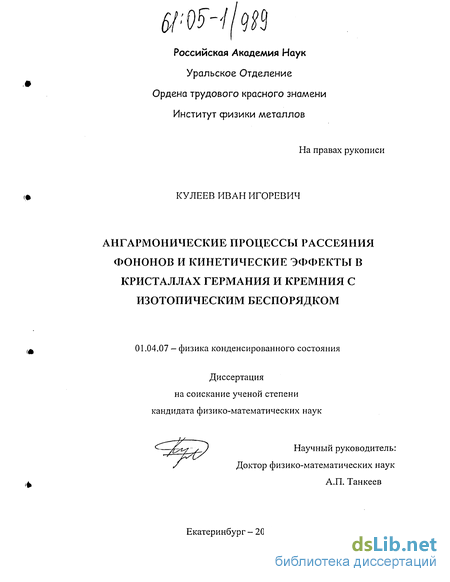 61:05-1/989

Российская Академия Наук
Уральское Отделение
Ордена трудового красного знамени
Институт физики металлов

На правах рукописи

КУЛЕЕВ ИВАН ИГОРЕВИЧ

АНГАРМОНИЧЕСКИЕ ПРОЦЕССЫ РАССЕЯНИЯ ФОНОНОВ И КИНЕТИЧЕСКИЕ ЭФФЕКТЫ В КРИСТАЛЛАХ ГЕРМАНИЯ И КРЕМНИЯ С ИЗОТОПИЧЕСКИМ БЕСПОРЯДКОМ

01.04.07 – физика конденсированного состояния

Диссертация
на соискание ученой степени
кандидата физико-математических наук

Научный руководитель:
Доктор физико-математических наук
А.П. Танкеев

Екатеринбург – 20

dsLib.net
библиотека диссертаций